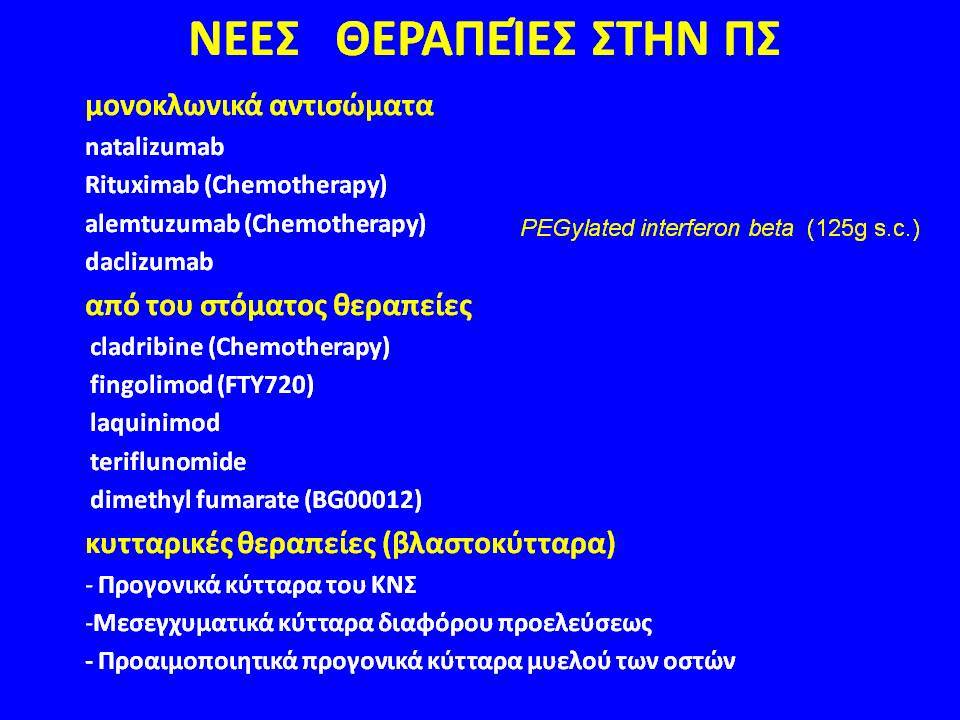 ΝΕΕΣ ΘΕΡΑΠΕΊΕΣ ΣΤΗΝ ΠΣ

μονοκλωνικά αντισώματα
natalizumab
Rituximab (Chemotherapy)
alemtuzumab (Chemotherapy)
daclizumab

PEGylated interferon beta (125g s.c.)

από του στόματος θεραπείες
cladribine (Chemotherapy)
fingolimod (FTY720)
laquinimod
teriflunomide
dimethyl fumarate (BG00012)

κυτταρικές θεραπείες (βλαστοκύτταρα)
- Προγονικά κύτταρα του ΚΝΣ
-Μεσεγχυματικά κύτταρα διαφόρου προελεύσεως
- Προαιμοποιητικά προγονικά κύτταρα μυελού των οστών